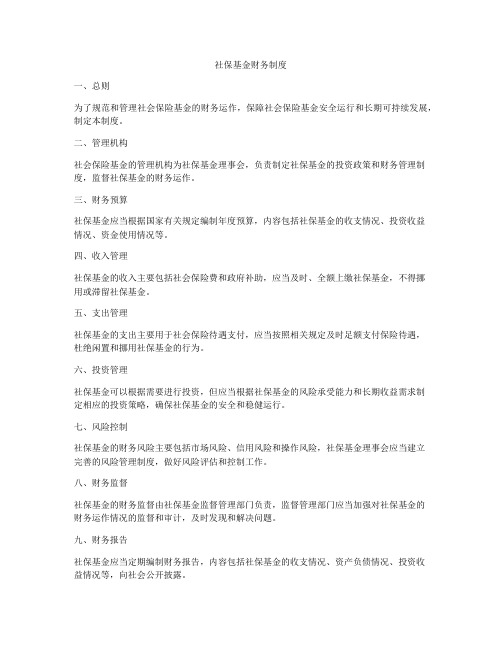 社保基金财务制度

一、总则

为了规范和管理社会保险基金的财务运作，保障社会保险基金安全运行和长期可持续发展，制定本制度。

二、管理机构

社会保险基金的管理机构为社保基金理事会，负责制定社保基金的投资政策和财务管理制度，监督社保基金的财务运作。

三、财务预算

社保基金应当根据国家有关规定编制年度预算，内容包括社保基金的收支情况、投资收益情况、资金使用情况等。

四、收入管理

社保基金的收入主要包括社会保险费和政府补助，应当及时、全额上缴社保基金，不得挪用或滞留社保基金。

五、支出管理

社保基金的支出主要用于社会保险待遇支付，应当按照相关规定及时足额支付保险待遇，杜绝闲置和挪用社保基金的行为。

六、投资管理

社保基金可以根据需要进行投资，但应当根据社保基金的风险承受能力和长期收益需求制定相应的投资策略，确保社保基金的安全和稳健运行。

七、风险控制

社保基金的财务风险主要包括市场风险、信用风险和操作风险，社保基金理事会应当建立完善的风险管理制度，做好风险评估和控制工作。

八、财务监督

社保基金的财务监督由社保基金监督管理部门负责，监督管理部门应当加强对社保基金的财务运作情况的监督和审计，及时发现和解决问题。

九、财务报告

社保基金应当定期编制财务报告，内容包括社保基金的收支情况、资产负债情况、投资收益情况等，向社会公开披露。